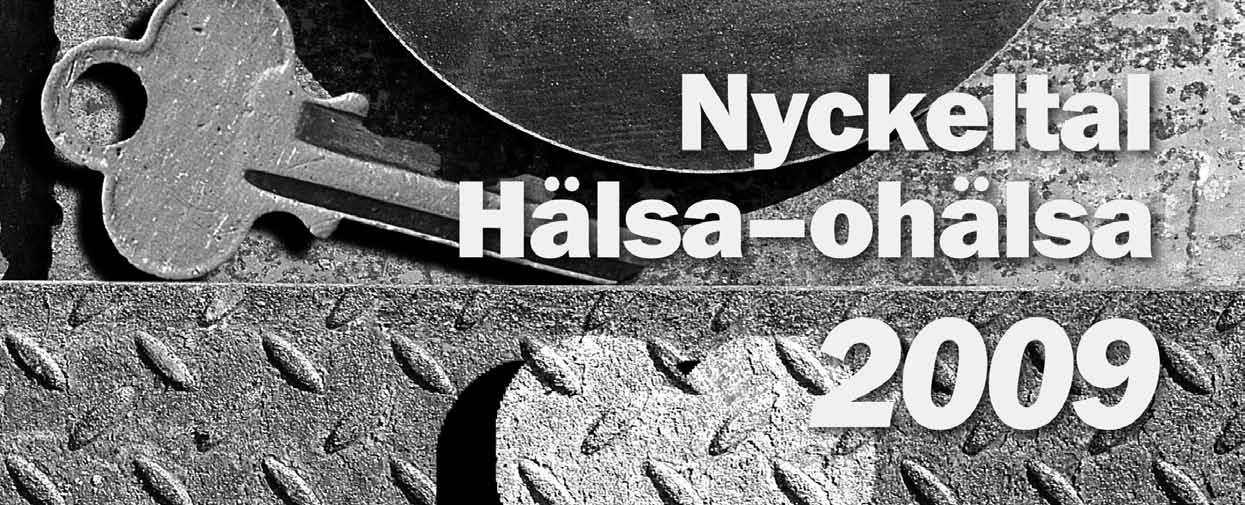 Nyckeltal
Hälsa–ohälsa
2009